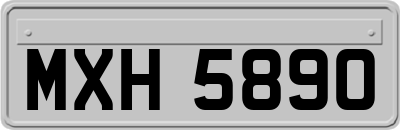 MXH 5890